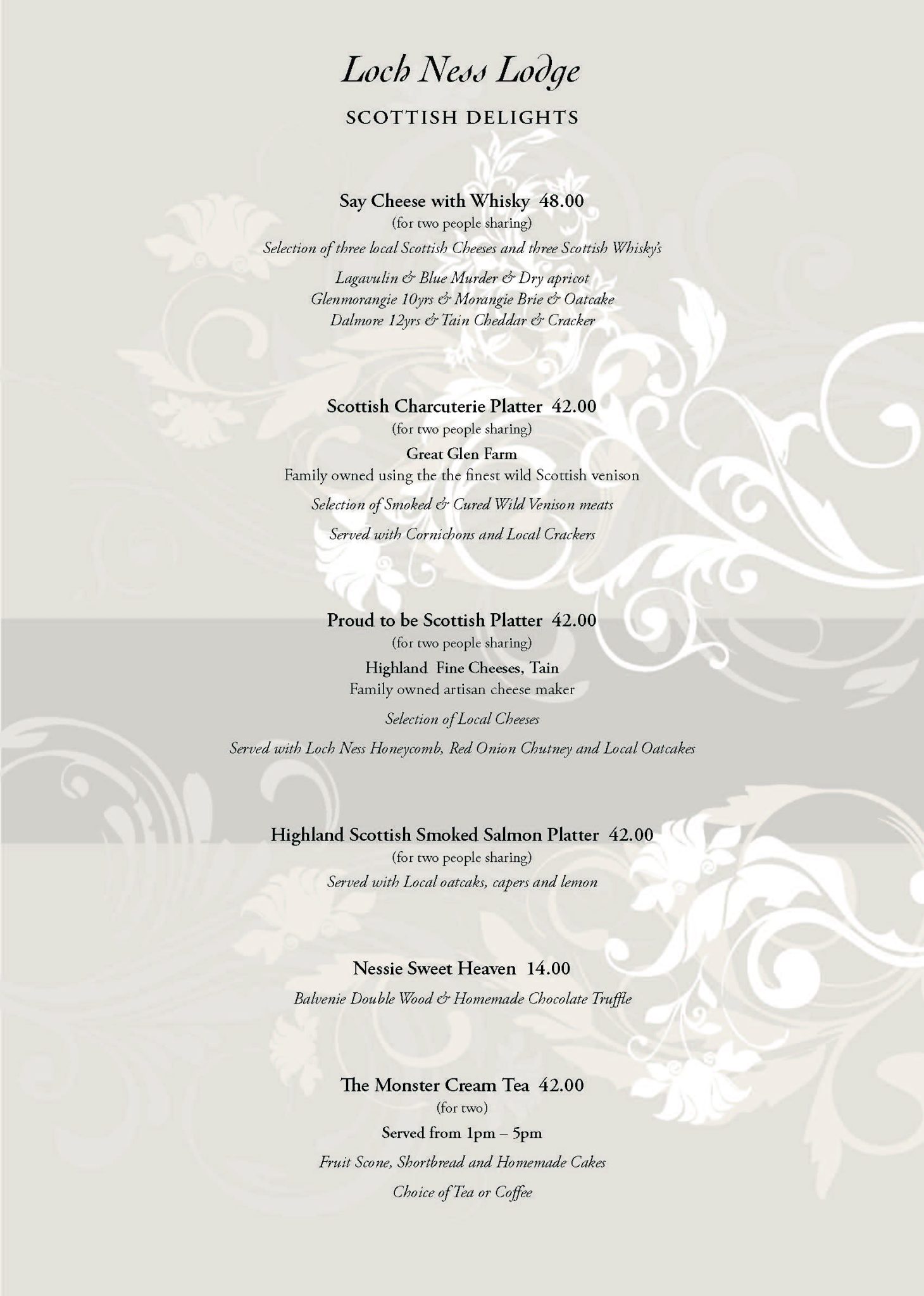 Loch Ness Lodge

SCOTTISH DELIGHTS

Say Cheese with Whisky 48.00
(for two people sharing)
Selection of three local Scottish Cheeses and three Scottish Whisky's
Lagavulin & Blue Murder & Dry apricot
Glenmorangie 10yrs & Morangie Brie & Oatcake
Dalmore 12yrs & Tain Cheddar & Cracker

Scottish Charcuterie Platter 42.00
(for two people sharing)
Great Glen Farm
Family owned using the the finest wild Scottish venison
Selection of Smoked & Cured Wild Venison meats
Served with Cornichons and Local Crackers

Proud to be Scottish Platter 42.00
(for two people sharing)
Highland Fine Cheeses, Tain
Family owned artisan cheese maker
Selection of Local Cheeses
Served with Loch Ness Honeycomb, Red Onion Chutney and Local Oatcakes

Highland Scottish Smoked Salmon Platter 42.00
(for two people sharing)
Served with Local oatcaks, capers and lemon

Nessie Sweet Heaven 14.00
Balvenie Double Wood & Homemade Chocolate Truffle

The Monster Cream Tea 42.00
(for two)
Served from 1pm – 5pm
Fruit Scone, Shortbread and Homemade Cakes
Choice of Tea or Coffee